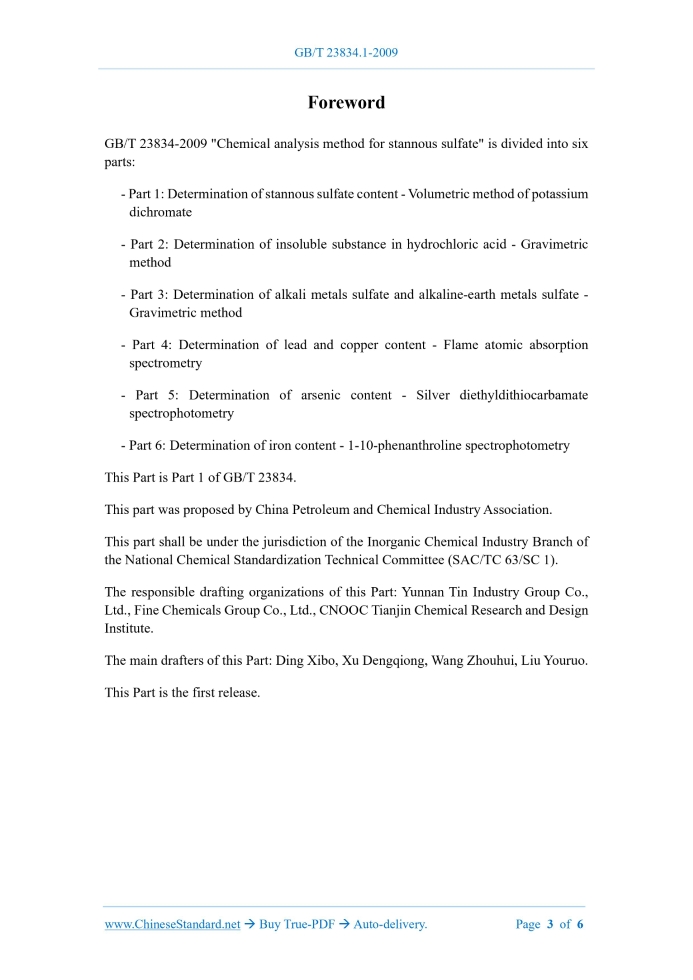 GB/T 23834.1-2009

Foreword

GB/T 23834-2009 "Chemical analysis method for stannous sulfate" is divided into six parts:

- Part 1: Determination of stannous sulfate content - Volumetric method of potassium dichromate

- Part 2: Determination of insoluble substance in hydrochloric acid - Gravimetric method

- Part 3: Determination of alkali metals sulfate and alkaline-earth metals sulfate - Gravimetric method

- Part 4: Determination of lead and copper content - Flame atomic absorption spectrometry

- Part 5: Determination of arsenic content - Silver diethyldithiocarbamate spectrophotometry

- Part 6: Determination of iron content - 1-10-phenanthroline spectrophotometry

This Part is Part 1 of GB/T 23834.

This part was proposed by China Petroleum and Chemical Industry Association.

This part shall be under the jurisdiction of the Inorganic Chemical Industry Branch of the National Chemical Standardization Technical Committee (SAC/TC 63/SC 1).

The responsible drafting organizations of this Part: Yunnan Tin Industry Group Co., Ltd., Fine Chemicals Group Co., Ltd., CNOOC Tianjin Chemical Research and Design Institute.

The main drafters of this Part: Ding Xibo, Xu Dengqiong, Wang Zhouhui, Liu Youruo.

This Part is the first release.

www.ChineseStandard.net → Buy True-PDF → Auto-delivery. Page 3 of 6